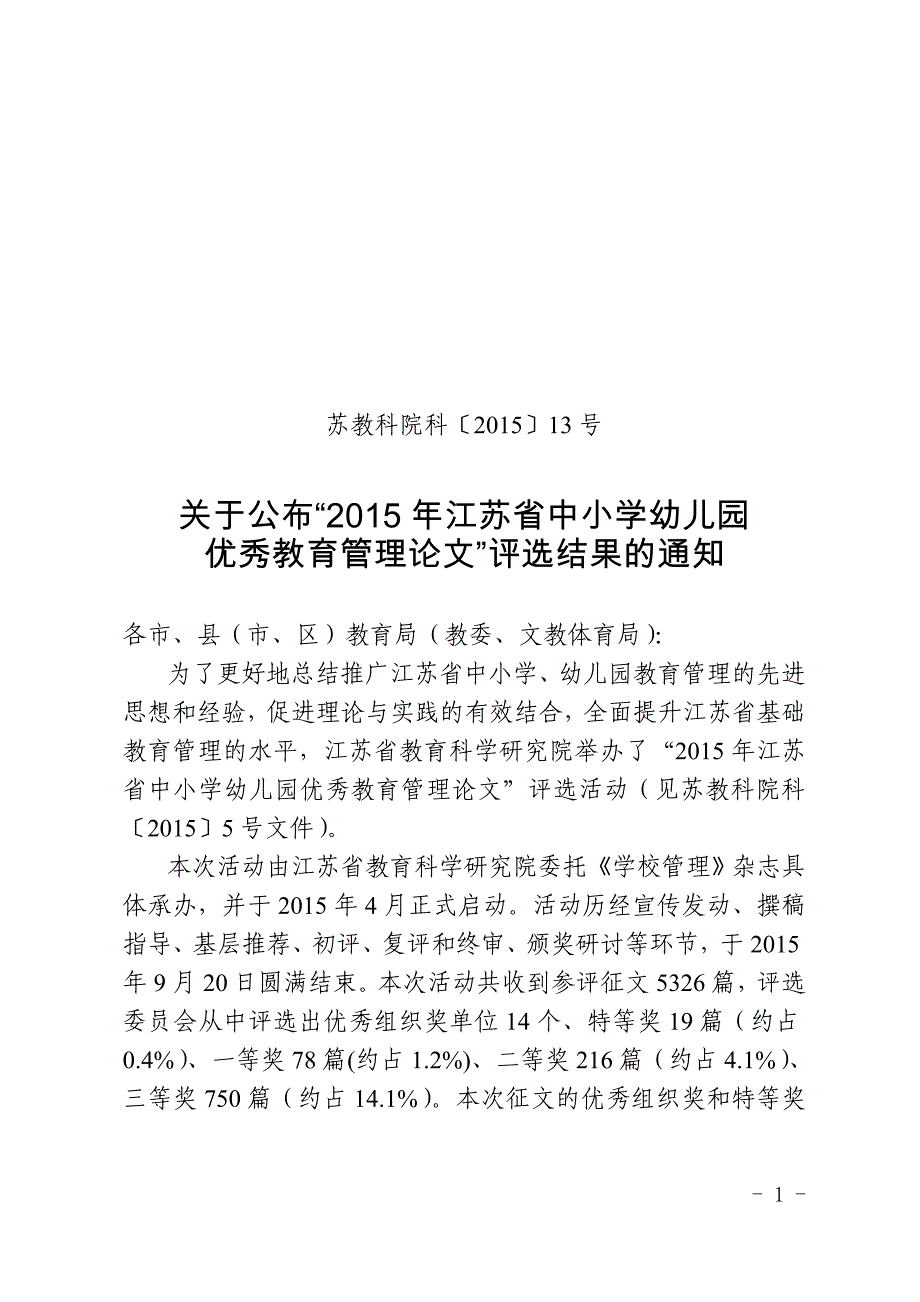 苏教科院科〔2015〕13 号

关于公布“2015 年江苏省中小学幼儿园优秀教育管理论文”评选结果的通知

各市、县（市、区）教育局（教委、文教体育局）:

为了更好地总结推广江苏省中小学、幼儿园教育管理的先进思想和经验，促进理论与实践的有效结合，全面提升江苏省基础教育管理的水平，江苏省教育科学研究院举办了“2015 年江苏省中小学幼儿园优秀教育管理论文”评选活动（见苏教科院科〔2015〕5 号文件）。

本次活动由江苏省教育科学研究院委托《学校管理》杂志具体承办，并于 2015 年 4 月正式启动。活动历经宣传发动、撰稿指导、基层推荐、初评、复评和终审、颁奖研讨等环节，于 2015 年 9 月 20 日圆满结束。本次活动共收到参评征文 5326 篇，评选委员会从中评选出优秀组织奖单位 14 个、特等奖 19 篇（约占 0.4%）、一等奖 78 篇(约占 1.2%)、二等奖 216 篇（约占 4.1%）、三等奖 750 篇（约占 14.1%）。本次征文的优秀组织奖和特等奖

- 1 -